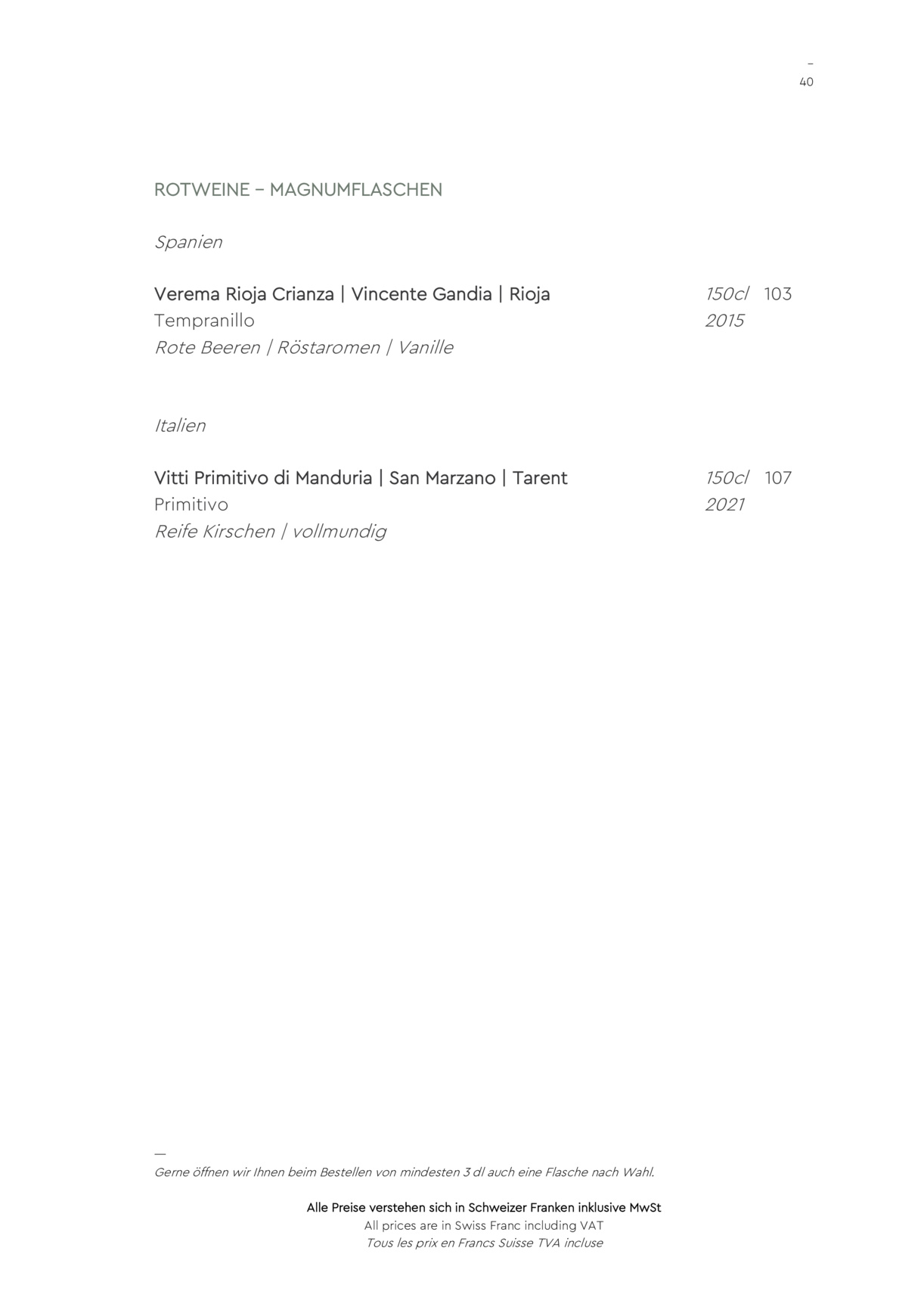 –
40

ROTWEINE – MAGNUMFLASCHEN

Spanien

Verema Rioja Crianza | Vincente Gandia | Rioja 150cl 103
Tempranillo 2015
Rote Beeren | Röstaromen | Vanille

Italien

Vitti Primitivo di Manduria | San Marzano | Tarent 150cl 107
Primitivo 2021
Reife Kirschen | vollmundig

—
Gerne öffnen wir Ihnen beim Bestellen von mindesten 3 dl auch eine Flasche nach Wahl.

Alle Preise verstehen sich in Schweizer Franken inklusive MwSt
All prices are in Swiss Franc including VAT
Tous les prix en Francs Suisse TVA incluse